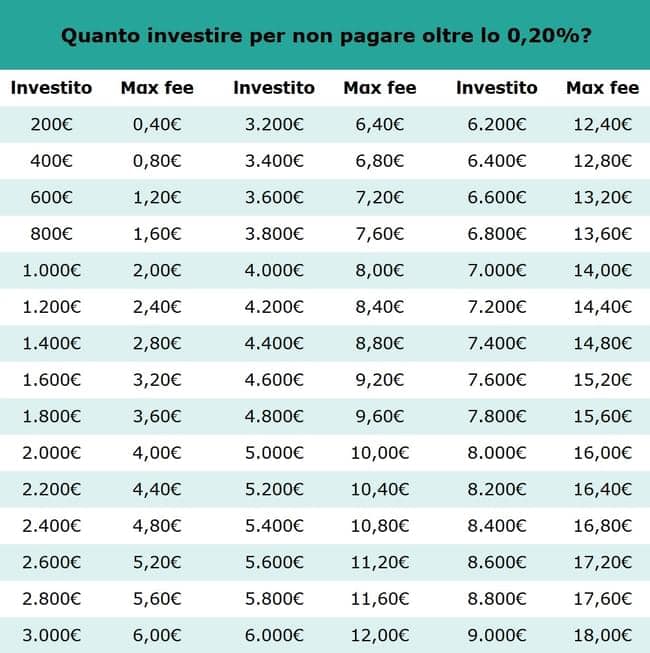 Quanto investire per non pagare oltre lo 0,20%?

| Investito | Max fee | Investito | Max fee | Investito | Max fee |
|---|---|---|---|---|---|
| 200€ | 0,40€ | 3.200€ | 6,40€ | 6.200€ | 12,40€ |
| 400€ | 0,80€ | 3.400€ | 6,80€ | 6.400€ | 12,80€ |
| 600€ | 1,20€ | 3.600€ | 7,20€ | 6.600€ | 13,20€ |
| 800€ | 1,60€ | 3.800€ | 7,60€ | 6.800€ | 13,60€ |
| 1.000€ | 2,00€ | 4.000€ | 8,00€ | 7.000€ | 14,00€ |
| 1.200€ | 2,40€ | 4.200€ | 8,40€ | 7.200€ | 14,40€ |
| 1.400€ | 2,80€ | 4.400€ | 8,80€ | 7.400€ | 14,80€ |
| 1.600€ | 3,20€ | 4.600€ | 9,20€ | 7.600€ | 15,20€ |
| 1.800€ | 3,60€ | 4.800€ | 9,60€ | 7.800€ | 15,60€ |
| 2.000€ | 4,00€ | 5.000€ | 10,00€ | 8.000€ | 16,00€ |
| 2.200€ | 4,40€ | 5.200€ | 10,40€ | 8.200€ | 16,40€ |
| 2.400€ | 4,80€ | 5.400€ | 10,80€ | 8.400€ | 16,80€ |
| 2.600€ | 5,20€ | 5.600€ | 11,20€ | 8.600€ | 17,20€ |
| 2.800€ | 5,60€ | 5.800€ | 11,60€ | 8.800€ | 17,60€ |
| 3.000€ | 6,00€ | 6.000€ | 12,00€ | 9.000€ | 18,00€ |